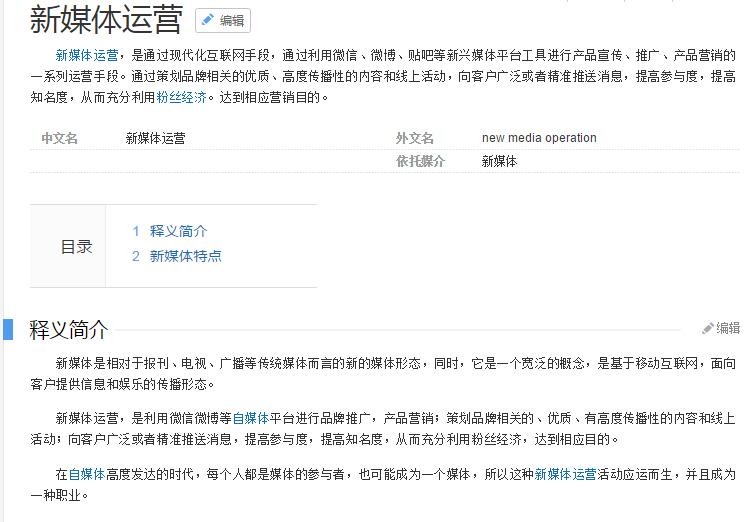 新媒体运营 编辑

新媒体运营，是通过现代化互联网手段，通过利用微信、微博、贴吧等新兴媒体平台工具进行产品宣传、推广、产品营销的一系列运营手段。通过策划品牌相关的优质、高度传播性的内容和线上活动，向客户广泛或者精准推送消息，提高参与度，提高知名度，从而充分利用粉丝经济。达到相应营销目的。

| 中文名 | 新媒体运营 | 外文名 | new media operation |
|---|---|---|---|
| | | 依托媒介 | 新媒体 |

目录
1 释义简介
2 新媒体特点

释义简介

编辑

新媒体是相对于报刊、电视、广播等传统媒体而言的新的媒体形态，同时，它是一个宽泛的概念，是基于移动互联网，面向客户提供信息和娱乐的传播形态。

新媒体运营，是利用微信微博等自媒体平台进行品牌推广，产品营销；策划品牌相关的、优质、有高度传播性的内容和线上活动；向客户广泛或者精准推送消息，提高参与度，提高知名度，从而充分利用粉丝经济，达到相应目的。

在自媒体高度发达的时代，每个人都是媒体的参与者，也可能成为一个媒体，所以这种新媒体运营活动应运而生，并且成为一种职业。